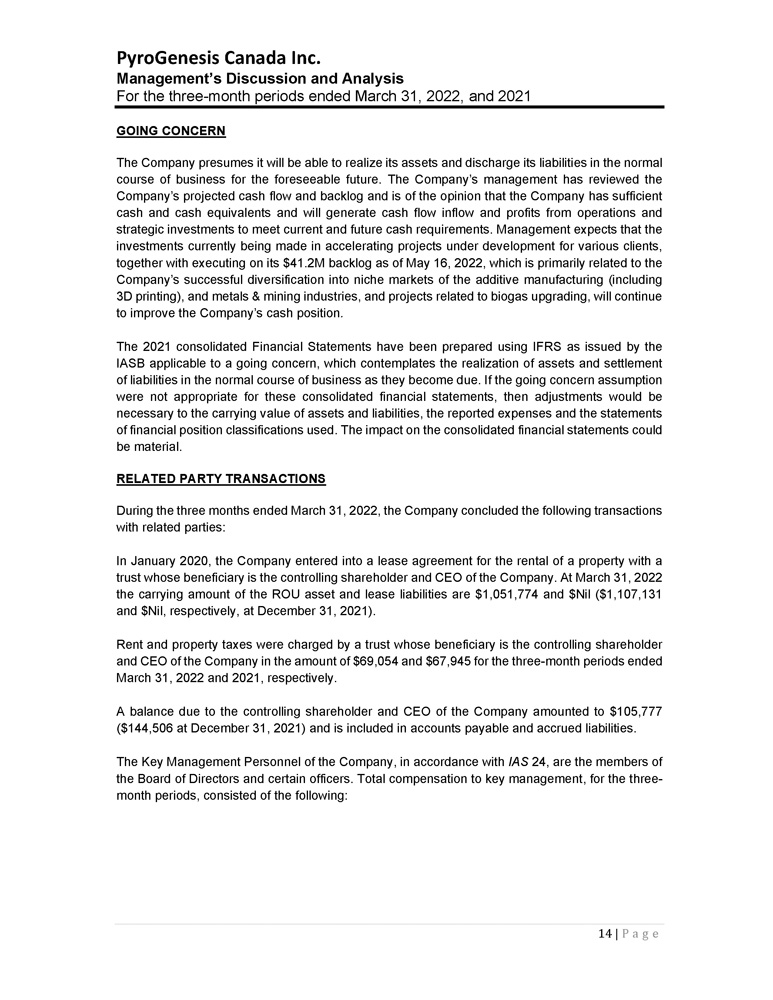 PyroGenesis Canada Inc.
Management's Discussion and Analysis
For the three-month periods ended March 31, 2022, and 2021

GOING CONCERN

The Company presumes it will be able to realize its assets and discharge its liabilities in the normal course of business for the foreseeable future. The Company's management has reviewed the Company's projected cash flow and backlog and is of the opinion that the Company has sufficient cash and cash equivalents and will generate cash flow inflow and profits from operations and strategic investments to meet current and future cash requirements. Management expects that the investments currently being made in accelerating projects under development for various clients, together with executing on its $41.2M backlog as of May 16, 2022, which is primarily related to the Company's successful diversification into niche markets of the additive manufacturing (including 3D printing), and metals & mining industries, and projects related to biogas upgrading, will continue to improve the Company's cash position.

The 2021 consolidated Financial Statements have been prepared using IFRS as issued by the IASB applicable to a going concern, which contemplates the realization of assets and settlement of liabilities in the normal course of business as they become due. If the going concern assumption were not appropriate for these consolidated financial statements, then adjustments would be necessary to the carrying value of assets and liabilities, the reported expenses and the statements of financial position classifications used. The impact on the consolidated financial statements could be material.

RELATED PARTY TRANSACTIONS

During the three months ended March 31, 2022, the Company concluded the following transactions with related parties:

In January 2020, the Company entered into a lease agreement for the rental of a property with a trust whose beneficiary is the controlling shareholder and CEO of the Company. At March 31, 2022 the carrying amount of the ROU asset and lease liabilities are $1,051,774 and $Nil ($1,107,131 and $Nil, respectively, at December 31, 2021).

Rent and property taxes were charged by a trust whose beneficiary is the controlling shareholder and CEO of the Company in the amount of $69,054 and $67,945 for the three-month periods ended March 31, 2022 and 2021, respectively.

A balance due to the controlling shareholder and CEO of the Company amounted to $105,777 ($144,506 at December 31, 2021) and is included in accounts payable and accrued liabilities.

The Key Management Personnel of the Company, in accordance with IAS 24, are the members of the Board of Directors and certain officers. Total compensation to key management, for the three-month periods, consisted of the following:

14 | Page